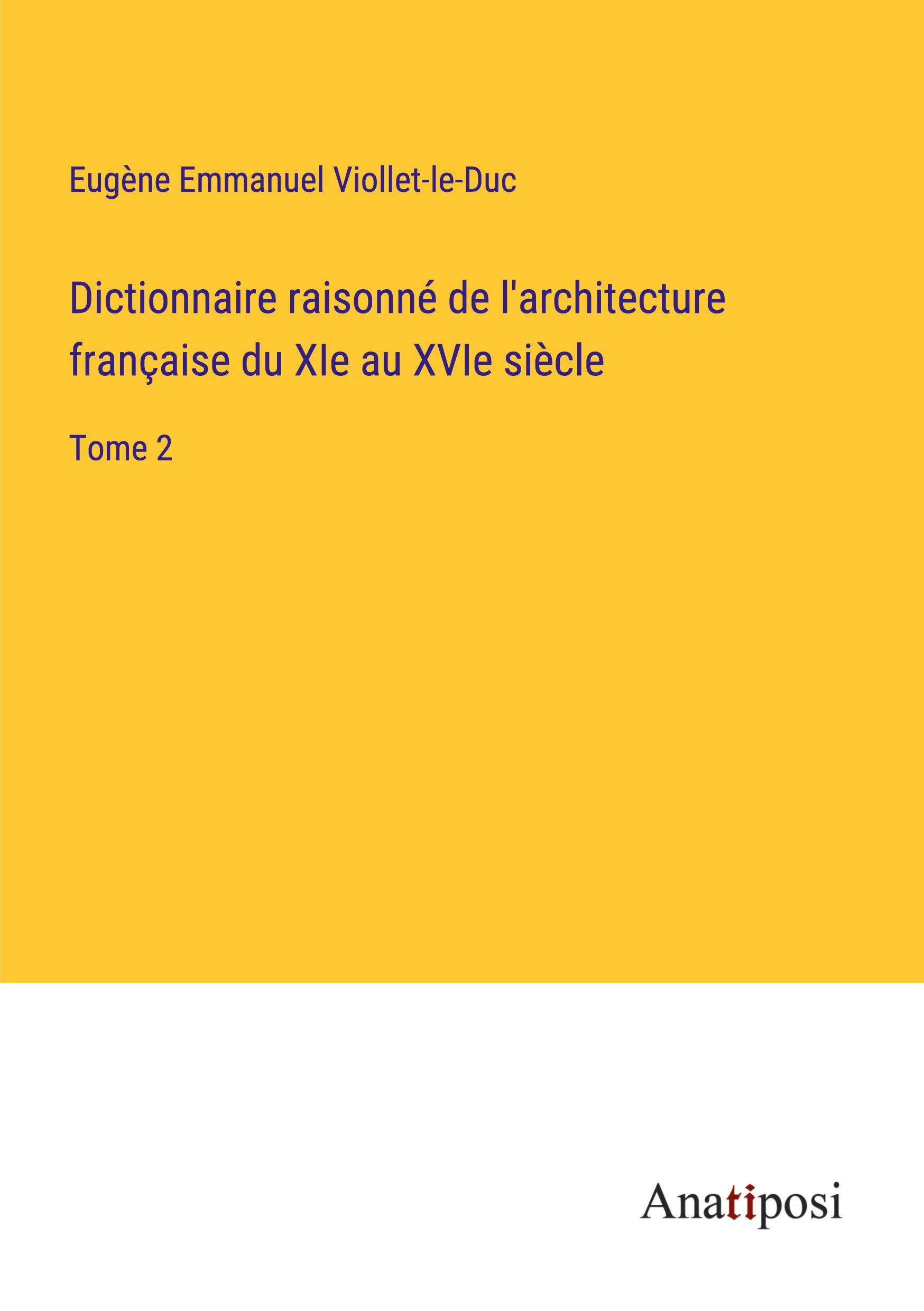 Eugène Emmanuel Viollet-le-Duc

Dictionnaire raisonné de l'architecture française du XIe au XVIe siècle

Tome 2

Anatiposi